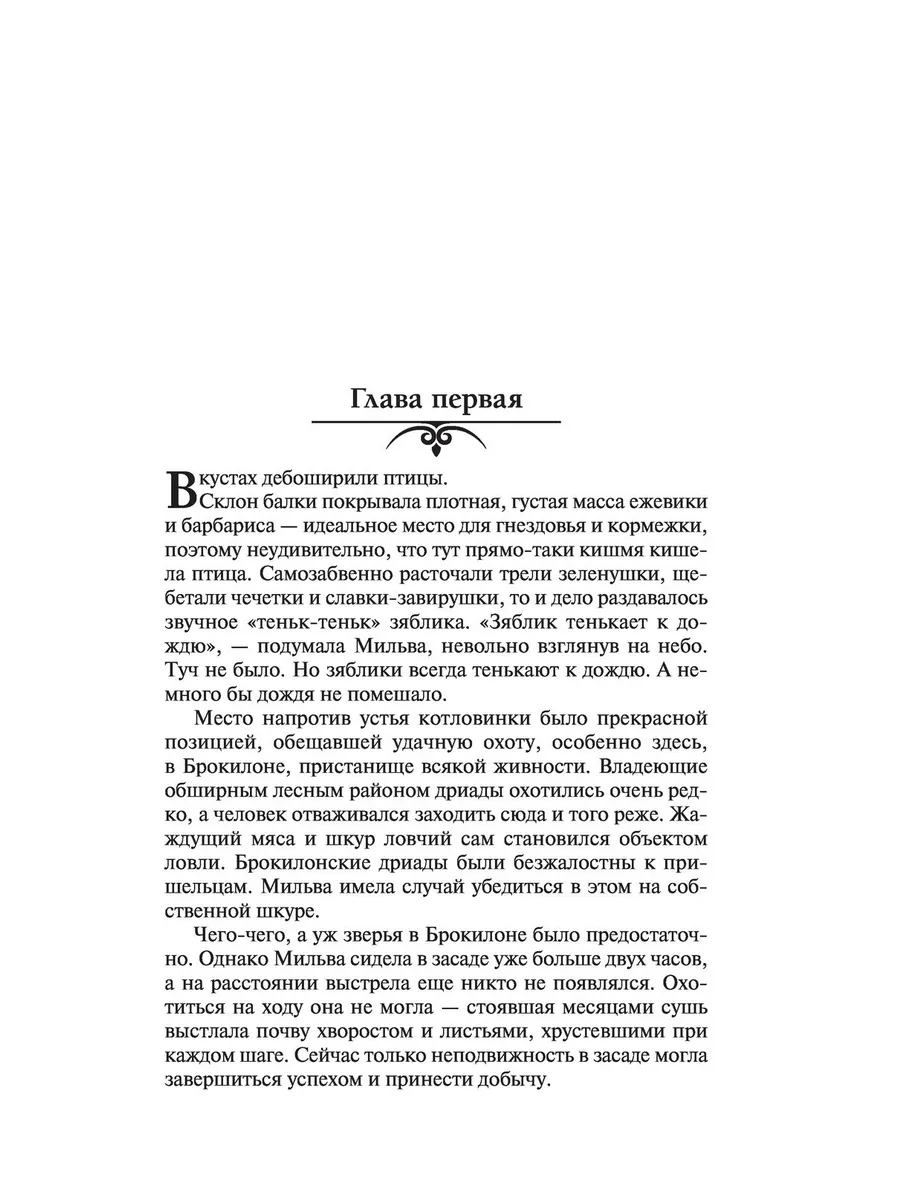 Глава первая

В кустах дебоширили птицы.

Склон балки покрывала плотная, густая масса ежевики и барбариса — идеальное место для гнездовья и кормежки, поэтому неудивительно, что тут прямо-таки кишмя кишела птица. Самозабвенно расточали трели зеленушки, щебетали чечетки и славки-завирушки, то и дело раздавалось звучное «теньк-теньк» зяблика. «Зяблик тенькает к дождю», — подумала Мильва, невольно взглянув на небо. Туч не было. Но зяблики всегда тенькают к дождю. А немного бы дождя не помешало.

Место напротив устья котловинки было прекрасной позицией, обещавшей удачную охоту, особенно здесь, в Брокилоне, пристанище всякой живности. Владеющие обширным лесным районом дриады охотились очень редко, а человек отваживался заходить сюда и того реже. Жаждущий мяса и шкур ловчий сам становился объектом ловли. Брокилонские дриады были безжалостны к пришельцам. Мильва имела случай убедиться в этом на собственной шкуре.

Чего-чего, а уж зверья в Брокилоне было предостаточно. Однако Мильва сидела в засаде уже больше двух часов, а на расстоянии выстрела еще никто не появлялся. Охотиться на ходу она не могла — стоявшая месяцами сушь выстлала почву хворостом и листьями, хрустевшими при каждом шаге. Сейчас только неподвижность в засаде могла завершиться успехом и принести добычу.